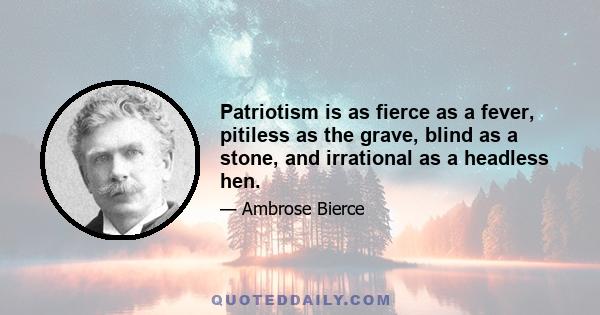 Patriotism is as fierce as a fever, pitiless as the grave, blind as a stone, and irrational as a headless hen.

— Ambrose Bierce

QUOTEDDAILY.COM